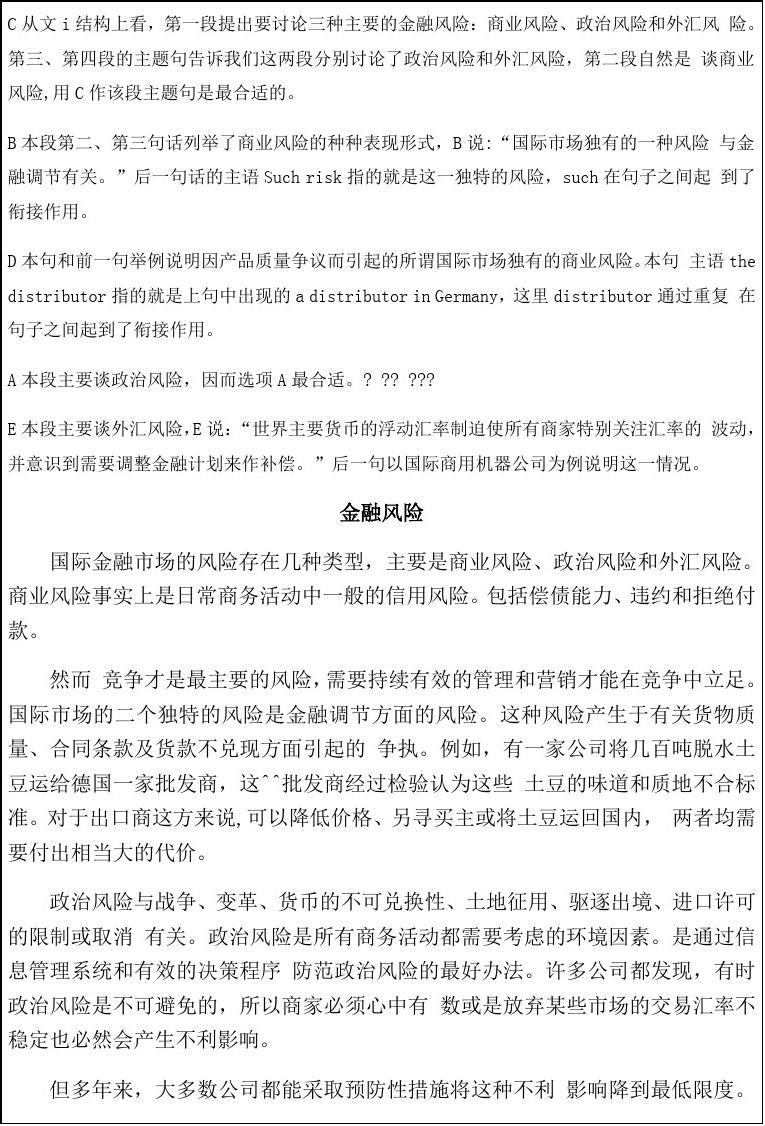 C 从文 i 结构上看，第一段提出要讨论三种主要的金融风险：商业风险、政治风险和外汇风 险。第三、第四段的主题句告诉我们这两段分别讨论了政治风险和外汇风险，第二段自然是 谈商业风险,用 C 作该段主题句是最合适的。

B 本段第二、第三句话列举了商业风险的种种表现形式，B 说:“国际市场独有的一种风险 与金融调节有关。”后一句话的主语 Such risk 指的就是这一独特的风险，such 在句子之间起 到了衔接作用。

D 本句和前一句举例说明因产品质量争议而引起的所谓国际市场独有的商业风险。本句 主语 the distributor 指的就是上句中出现的 a distributor in Germany，这里 distributor 通过重复 在句子之间起到了衔接作用。

A 本段主要谈政治风险，因而选项 A 最合适。? ?? ???

E 本段主要谈外汇风险,E 说:“世界主要货币的浮动汇率制迫使所有商家特别关注汇率的 波动，并意识到需要调整金融计划来作补偿。”后一句以国际商用机器公司为例说明这一情况。

金融风险

国际金融市场的风险存在几种类型，主要是商业风险、政治风险和外汇风险。商业风险事实上是日常商务活动中一般的信用风险。包括偿债能力、违约和拒绝付款。

然而 竞争才是最主要的风险，需要持续有效的管理和营销才能在竞争中立足。国际市场的二个独特的风险是金融调节方面的风险。这种风险产生于有关货物质量、合同条款及货款不兑现方面引起的 争执。例如，有一家公司将几百吨脱水土豆运给德国一家批发商，这^^批发商经过检验认为这些 土豆的味道和质地不合标准。对于出口商这方来说,可以降低价格、另寻买主或将土豆运回国内， 两者均需要付出相当大的代价。

政治风险与战争、变革、货币的不可兑换性、土地征用、驱逐出境、进口许可的限制或取消 有关。政治风险是所有商务活动都需要考虑的环境因素。是通过信息管理系统和有效的决策程序 防范政治风险的最好办法。许多公司都发现，有时政治风险是不可避免的，所以商家必须心中有 数或是放弃某些市场的交易汇率不稳定也必然会产生不利影响。

但多年来，大多数公司都能采取预防性措施将这种不利 影响降到最低限度。